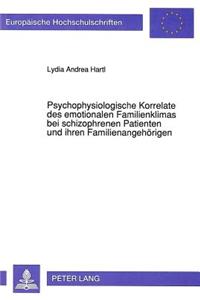 Europäische Hochschulschriften

Lydia Andrea Hartl

Psychophysiologische Korrelate des emotionalen Familienklimas bei schizophrenen Patienten und ihren Familienangehörigen

PETER LANG